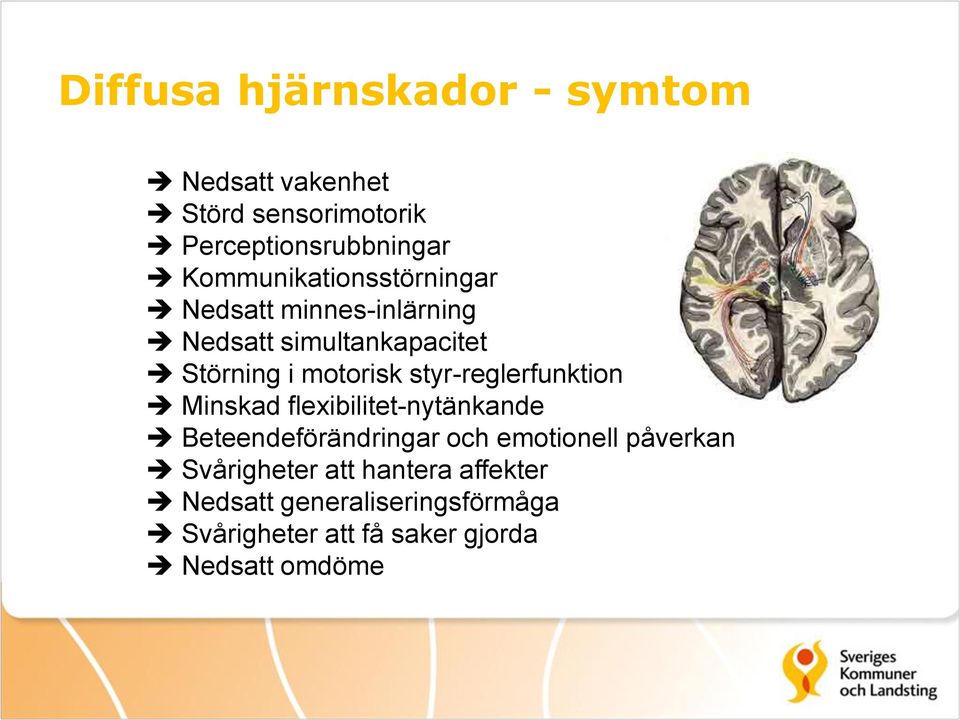 Diffusa hjärnskador - symtom

➔ Nedsatt vakenhet
➔ Störd sensorimotorik
➔ Perceptionsrubbningar
➔ Kommunikationsstörningar
➔ Nedsatt minnes-inlärning
➔ Nedsatt simultankapacitet
➔ Störning i motorisk styr-reglerfunktion
➔ Minskad flexibilitet-nytänkande
➔ Beteendeförändringar och emotionell påverkan
➔ Svårigheter att hantera affekter
➔ Nedsatt generaliseringsförmåga
➔ Svårigheter att få saker gjorda
➔ Nedsatt omdöme

Sveriges Kommuner och Landsting